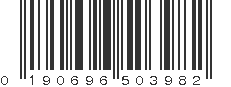 0 190696 503982